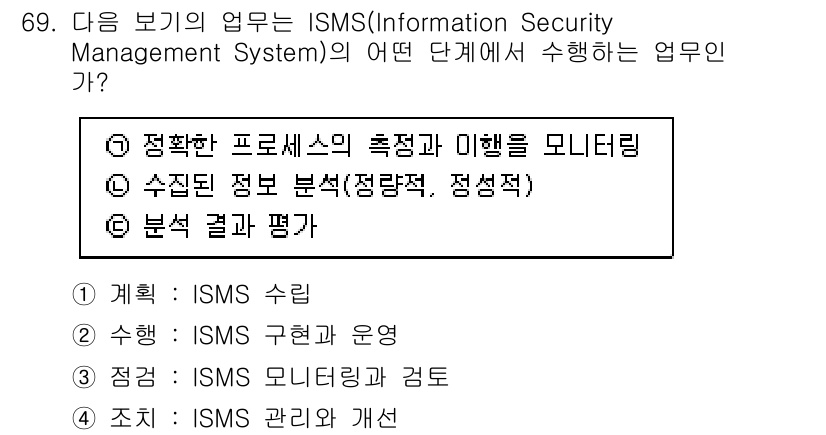 69. 다음 보기의 업무는 ISMS(Information Security Management System)의 어떤 단계에서 수행하는 업무인가?

㉠ 정확한 프로세스의 측정과 이행을 모니터링
㉡ 수집된 정보 분석(정량적, 정성적)
㉢ 분석 결과 평가

① 계획 : ISMS 수립
② 수행 : ISMS 구현과 운영
③ 점검 : ISMS 모니터링과 검토
④ 조치 : ISMS 관리와 개선